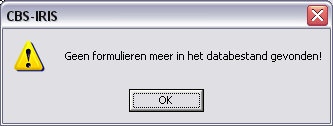 CBS-IRIS

Geen formulieren meer in het databestand gevonden!

OK